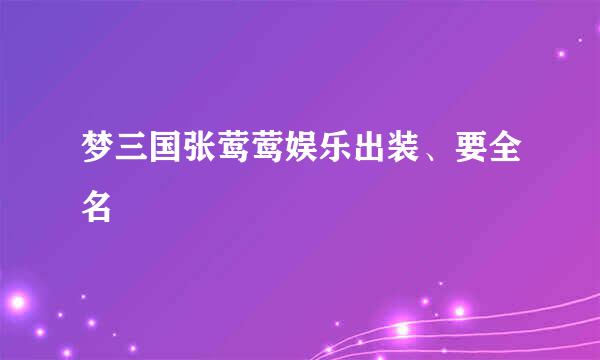 梦三国张莺莺娱乐出装、要全名